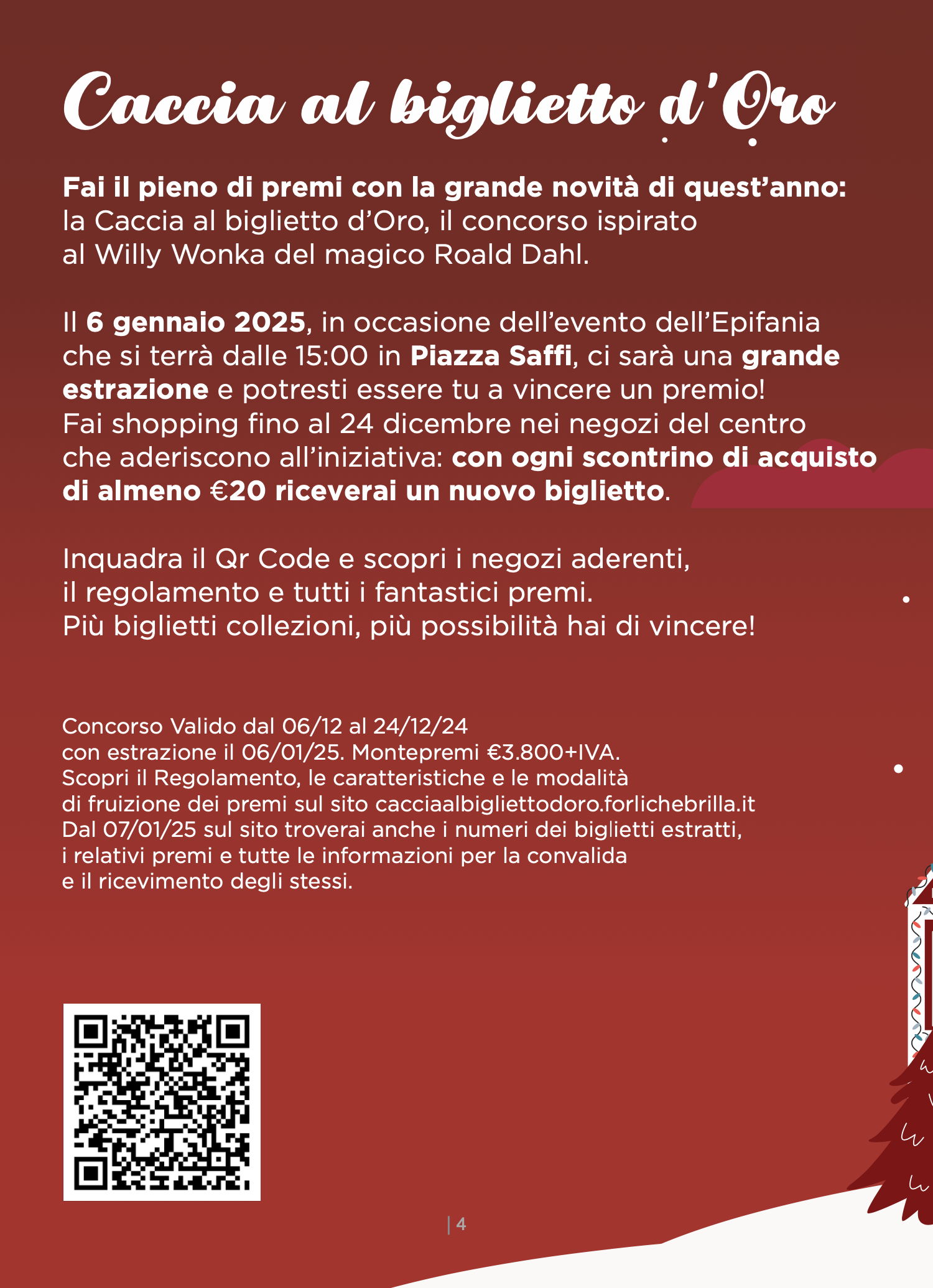 Caccia al biglietto d'Oro

Fai il pieno di premi con la grande novità di quest'anno: la Caccia al biglietto d'Oro, il concorso ispirato al Willy Wonka del magico Roald Dahl.

Il 6 gennaio 2025, in occasione dell'evento dell'Epifania che si terrà dalle 15:00 in Piazza Saffi, ci sarà una grande estrazione e potresti essere tu a vincere un premio! Fai shopping fino al 24 dicembre nei negozi del centro che aderiscono all'iniziativa: con ogni scontrino di acquisto di almeno €20 riceverai un nuovo biglietto.

Inquadra il Qr Code e scopri i negozi aderenti, il regolamento e tutti i fantastici premi. Più biglietti collezioni, più possibilità hai di vincere!

Concorso Valido dal 06/12 al 24/12/24 con estrazione il 06/01/25. Montepremi €3.800+IVA. Scopri il Regolamento, le caratteristiche e le modalità di fruizione dei premi sul sito cacciaalbigliettodoro.forlichebrilla.it Dal 07/01/25 sul sito troverai anche i numeri dei biglietti estratti, i relativi premi e tutte le informazioni per la convalida e il ricevimento degli stessi.

| 4